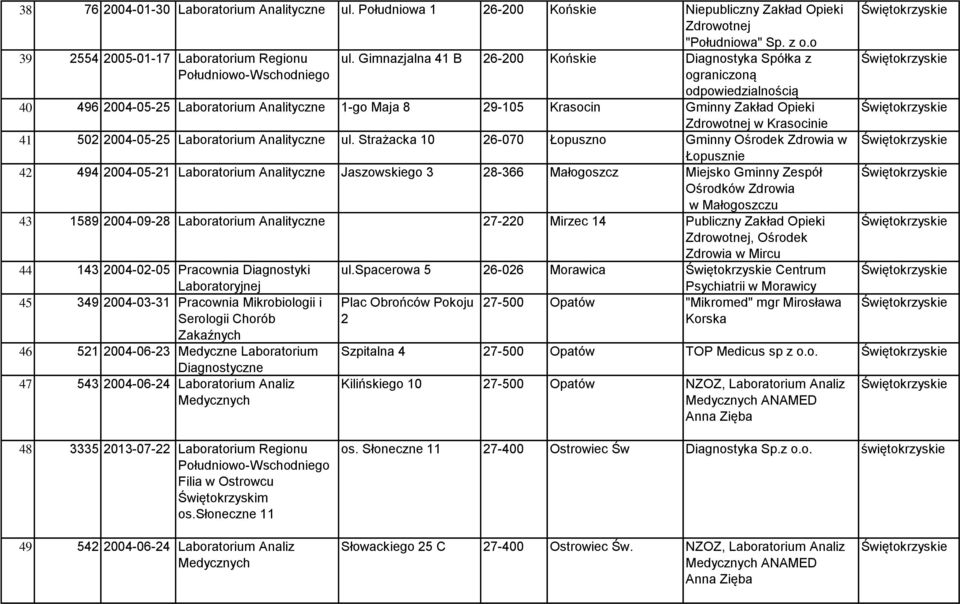 | 38 | 76 | 2004-01-30 | Laboratorium Analityczne | ul. Południowa 1 | 26-200 | Końskie | Niepubliczny Zakład Opieki Zdrowotnej "Południowa" Sp. z o.o | Świętokrzyskie |
|---|---|---|---|---|---|---|---|---|
| 39 | 2554 | 2005-01-17 | Laboratorium Regionu Południowo-Wschodniego | ul. Gimnazjalna 41 B | 26-200 | Końskie | Diagnostyka Spółka z ograniczoną odpowiedzialnością | Świętokrzyskie |
| 40 | 496 | 2004-05-25 | Laboratorium Analityczne | 1-go Maja 8 | 29-105 | Krasocin | Gminny Zakład Opieki Zdrowotnej w Krasocinie | Świętokrzyskie |
| 41 | 502 | 2004-05-25 | Laboratorium Analityczne | ul. Strażacka 10 | 26-070 | Łopuszno | Gminny Ośrodek Zdrowia w Łopusznie | Świętokrzyskie |
| 42 | 494 | 2004-05-21 | Laboratorium Analityczne | Jaszowskiego 3 | 28-366 | Małogoszcz | Miejsko Gminny Zespół Ośrodków Zdrowia w Małogoszczu | Świętokrzyskie |
| 43 | 1589 | 2004-09-28 | Laboratorium Analityczne | | 27-220 | Mirzec 14 | Publiczny Zakład Opieki Zdrowotnej, Ośrodek Zdrowia w Mircu | Świętokrzyskie |
| 44 | 143 | 2004-02-05 | Pracownia Diagnostyki Laboratoryjnej | ul.spacerowa 5 | 26-026 | Morawica | Świętokrzyskie Centrum Psychiatrii w Morawicy | Świętokrzyskie |
| 45 | 349 | 2004-03-31 | Pracownia Mikrobiologii i Serologii Chorób Zakaźnych | Plac Obrońców Pokoju 2 | 27-500 | Opatów | "Mikromed" mgr Mirosława Korska | Świętokrzyskie |
| 46 | 521 | 2004-06-23 | Medyczne Laboratorium Diagnostyczne | Szpitalna 4 | 27-500 | Opatów | TOP Medicus sp z o.o. | Świętokrzyskie |
| 47 | 543 | 2004-06-24 | Laboratorium Analiz Medycznych | Kilińskiego 10 | 27-500 | Opatów | NZOZ, Laboratorium Analiz Medycznych ANAMED Anna Zięba | Świętokrzyskie |
| 48 | 3335 | 2013-07-22 | Laboratorium Regionu Południowo-Wschodniego Filia w Ostrowcu Świętokrzyskim os.Słoneczne 11 | os. Słoneczne 11 | 27-400 | Ostrowiec Św | Diagnostyka Sp.z o.o. | świętokrzyskie |
| 49 | 542 | 2004-06-24 | Laboratorium Analiz Medycznych | Słowackiego 25 C | 27-400 | Ostrowiec Św. | NZOZ, Laboratorium Analiz Medycznych ANAMED Anna Zięba | Świętokrzyskie |